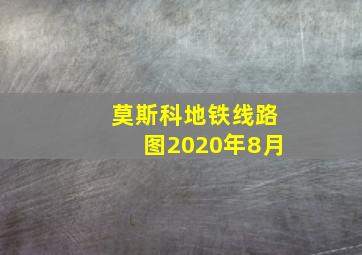 莫斯科地铁线路图2020年8月